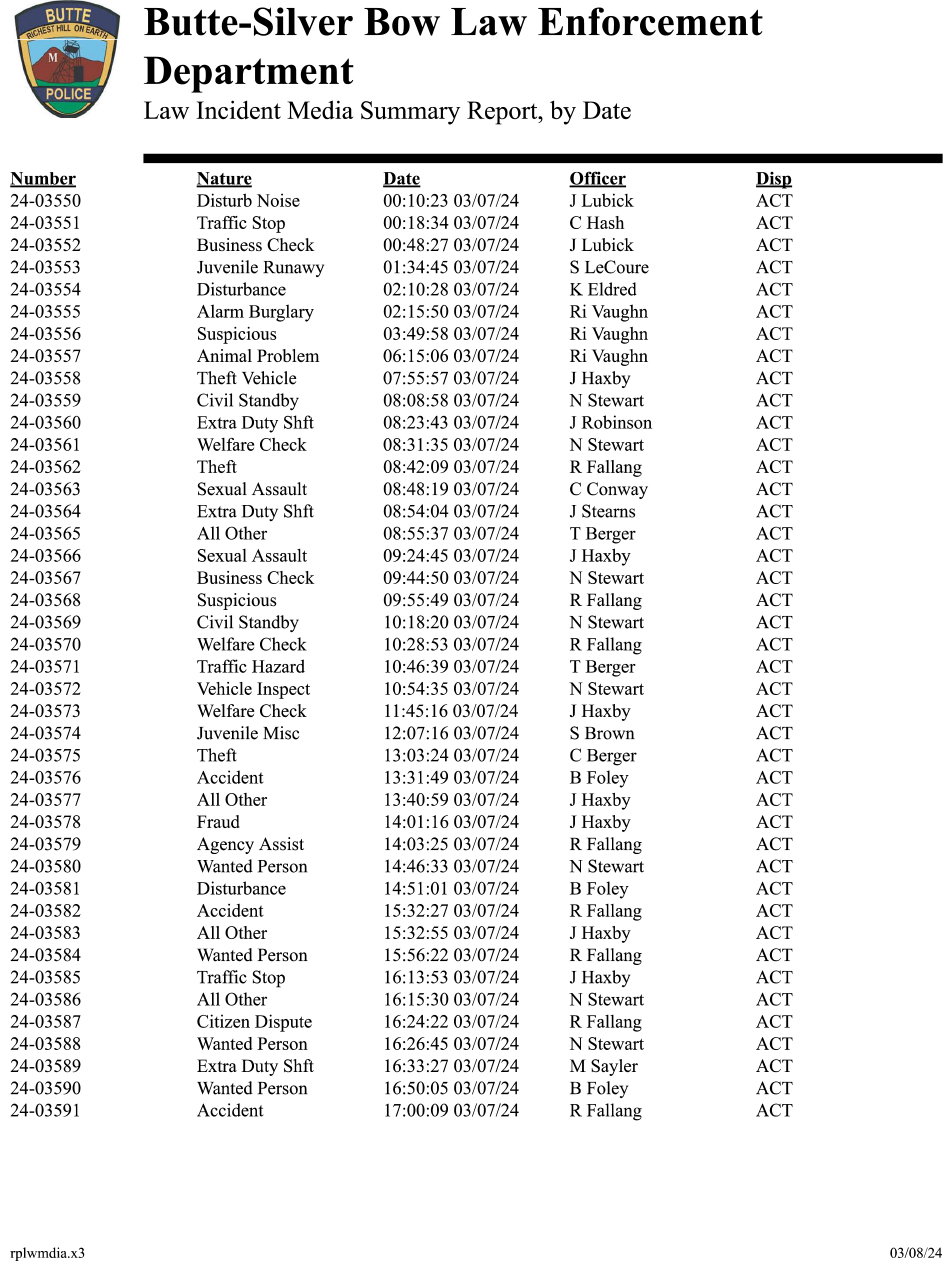 BUTTE
RICHEST HILL ON EARTH
M
POLICE

Butte-Silver Bow Law Enforcement Department
Law Incident Media Summary Report, by Date

| Number | Nature | Date | Officer | Disp |
|---|---|---|---|---|
| 24-03550 | Disturb Noise | 00:10:23 03/07/24 | J Lubick | ACT |
| 24-03551 | Traffic Stop | 00:18:34 03/07/24 | C Hash | ACT |
| 24-03552 | Business Check | 00:48:27 03/07/24 | J Lubick | ACT |
| 24-03553 | Juvenile Runawy | 01:34:45 03/07/24 | S LeCoure | ACT |
| 24-03554 | Disturbance | 02:10:28 03/07/24 | K Eldred | ACT |
| 24-03555 | Alarm Burglary | 02:15:50 03/07/24 | Ri Vaughn | ACT |
| 24-03556 | Suspicious | 03:49:58 03/07/24 | Ri Vaughn | ACT |
| 24-03557 | Animal Problem | 06:15:06 03/07/24 | Ri Vaughn | ACT |
| 24-03558 | Theft Vehicle | 07:55:57 03/07/24 | J Haxby | ACT |
| 24-03559 | Civil Standby | 08:08:58 03/07/24 | N Stewart | ACT |
| 24-03560 | Extra Duty Shft | 08:23:43 03/07/24 | J Robinson | ACT |
| 24-03561 | Welfare Check | 08:31:35 03/07/24 | N Stewart | ACT |
| 24-03562 | Theft | 08:42:09 03/07/24 | R Fallang | ACT |
| 24-03563 | Sexual Assault | 08:48:19 03/07/24 | C Conway | ACT |
| 24-03564 | Extra Duty Shft | 08:54:04 03/07/24 | J Stearns | ACT |
| 24-03565 | All Other | 08:55:37 03/07/24 | T Berger | ACT |
| 24-03566 | Sexual Assault | 09:24:45 03/07/24 | J Haxby | ACT |
| 24-03567 | Business Check | 09:44:50 03/07/24 | N Stewart | ACT |
| 24-03568 | Suspicious | 09:55:49 03/07/24 | R Fallang | ACT |
| 24-03569 | Civil Standby | 10:18:20 03/07/24 | N Stewart | ACT |
| 24-03570 | Welfare Check | 10:28:53 03/07/24 | R Fallang | ACT |
| 24-03571 | Traffic Hazard | 10:46:39 03/07/24 | T Berger | ACT |
| 24-03572 | Vehicle Inspect | 10:54:35 03/07/24 | N Stewart | ACT |
| 24-03573 | Welfare Check | 11:45:16 03/07/24 | J Haxby | ACT |
| 24-03574 | Juvenile Misc | 12:07:16 03/07/24 | S Brown | ACT |
| 24-03575 | Theft | 13:03:24 03/07/24 | C Berger | ACT |
| 24-03576 | Accident | 13:31:49 03/07/24 | B Foley | ACT |
| 24-03577 | All Other | 13:40:59 03/07/24 | J Haxby | ACT |
| 24-03578 | Fraud | 14:01:16 03/07/24 | J Haxby | ACT |
| 24-03579 | Agency Assist | 14:03:25 03/07/24 | R Fallang | ACT |
| 24-03580 | Wanted Person | 14:46:33 03/07/24 | N Stewart | ACT |
| 24-03581 | Disturbance | 14:51:01 03/07/24 | B Foley | ACT |
| 24-03582 | Accident | 15:32:27 03/07/24 | R Fallang | ACT |
| 24-03583 | All Other | 15:32:55 03/07/24 | J Haxby | ACT |
| 24-03584 | Wanted Person | 15:56:22 03/07/24 | R Fallang | ACT |
| 24-03585 | Traffic Stop | 16:13:53 03/07/24 | J Haxby | ACT |
| 24-03586 | All Other | 16:15:30 03/07/24 | N Stewart | ACT |
| 24-03587 | Citizen Dispute | 16:24:22 03/07/24 | R Fallang | ACT |
| 24-03588 | Wanted Person | 16:26:45 03/07/24 | N Stewart | ACT |
| 24-03589 | Extra Duty Shft | 16:33:27 03/07/24 | M Sayler | ACT |
| 24-03590 | Wanted Person | 16:50:05 03/07/24 | B Foley | ACT |
| 24-03591 | Accident | 17:00:09 03/07/24 | R Fallang | ACT |

rplwmdia.x3
03/08/24